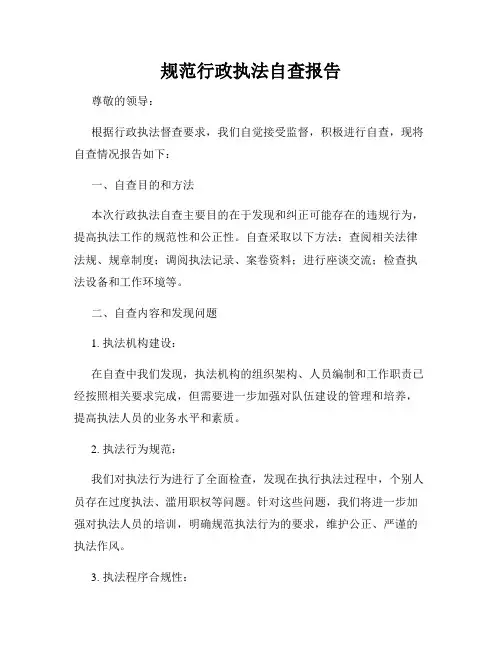 规范行政执法自查报告

尊敬的领导：

根据行政执法督查要求，我们自觉接受监督，积极进行自查，现将自查情况报告如下：

一、自查目的和方法

本次行政执法自查主要目的在于发现和纠正可能存在的违规行为，提高执法工作的规范性和公正性。自查采取以下方法：查阅相关法律法规、规章制度；调阅执法记录、案卷资料；进行座谈交流；检查执法设备和工作环境等。

二、自查内容和发现问题

1. 执法机构建设：

在自查中我们发现，执法机构的组织架构、人员编制和工作职责已经按照相关要求完成，但需要进一步加强对队伍建设的管理和培养，提高执法人员的业务水平和素质。

2. 执法行为规范：

我们对执法行为进行了全面检查，发现在执行执法过程中，个别人员存在过度执法、滥用职权等问题。针对这些问题，我们将进一步加强对执法人员的培训，明确规范执法行为的要求，维护公正、严谨的执法作风。

3. 执法程序合规性：